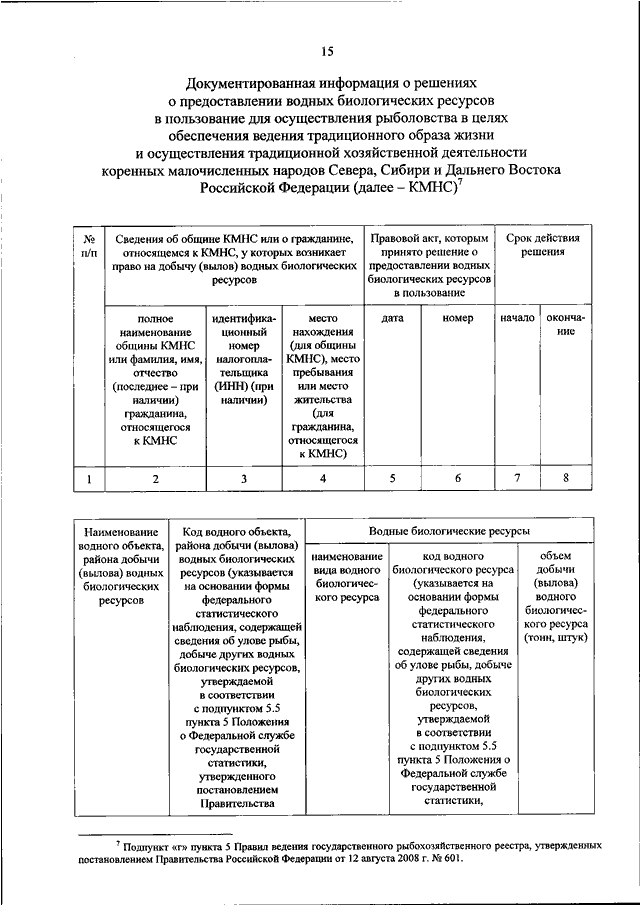 15

Документированная информация о решениях о предоставлении водных биологических ресурсов в пользование для осуществления рыболовства в целях обеспечения ведения традиционного образа жизни и осуществления традиционной хозяйственной деятельности коренных малочисленных народов Севера, Сибири и Дальнего Востока Российской Федерации (далее – КМНС)$^{7}$

| № п/п | Сведения об общине КМНС или о гражданине, относящемся к КМНС, у которых возникает право на добычу (вылов) водных биологических ресурсов | | | Правовой акт, которым принято решение о предоставлении водных биологических ресурсов в пользование | | Срок действия решения | |
|---|---|---|---|---|---|---|---|
| | полное наименование общины КМНС или фамилия, имя, отчество (последнее – при наличии) гражданина, относящегося к КМНС | идентификационный номер налогоплательщика (ИНН) (при наличии) | место нахождения (для общины КМНС), место пребывания или место жительства (для гражданина, относящегося к КМНС) | дата | номер | начало | окончание |
| 1 | 2 | 3 | 4 | 5 | 6 | 7 | 8 |

| Наименование водного объекта, района добычи (вылова) водных биологических ресурсов | Код водного объекта, района добычи (вылова) водных биологических ресурсов (указывается на основании формы федерального статистического наблюдения, содержащей сведения об улове рыбы, добыче других водных биологических ресурсов, утверждаемой в соответствии с подпунктом 5.5 пункта 5 Положения о Федеральной службе государственной статистики, утвержденного постановлением Правительства | Водные биологические ресурсы | | |
|---|---|---|---|---|
| | | наименование вида водного биологического ресурса | код водного биологического ресурса (указывается на основании формы федерального статистического наблюдения, содержащей сведения об улове рыбы, добыче других водных биологических ресурсов, утверждаемой в соответствии с подпунктом 5.5 пункта 5 Положения о Федеральной службе государственной статистики, | объем добычи (вылова) водного биологического ресурса (тонн, штук) |

$^{7}$ Подпункт «г» пункта 5 Правил ведения государственного рыбохозяйственного реестра, утвержденных постановлением Правительства Российской Федерации от 12 августа 2008 г. № 601.